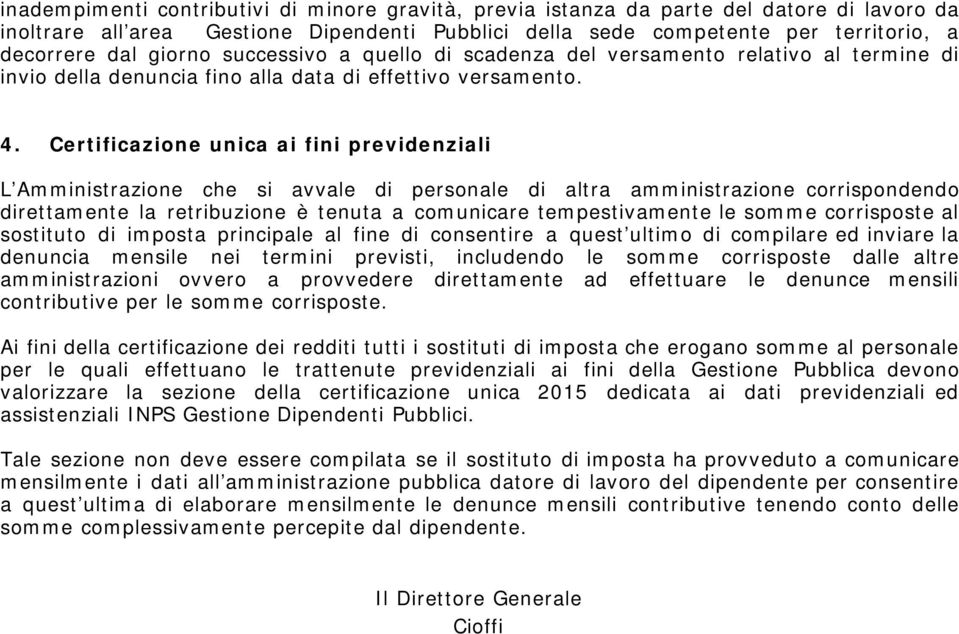 inadempimenti contributivi di minore gravità, previa istanza da parte del datore di lavoro da inoltrare all’area Gestione Dipendenti Pubblici della sede competente per territorio, a decorrere dal giorno successivo a quello di scadenza del versamento relativo al termine di invio della denuncia fino alla data di effettivo versamento.

4. Certificazione unica ai fini previdenziali

L’Amministrazione che si avvale di personale di altra amministrazione corrispondendo direttamente la retribuzione è tenuta a comunicare tempestivamente le somme corrisposte al sostituto di imposta principale al fine di consentire a quest’ultimo di compilare ed inviare la denuncia mensile nei termini previsti, includendo le somme corrisposte dalle altre amministrazioni ovvero a provvedere direttamente ad effettuare le denunce mensili contributive per le somme corrisposte.

Ai fini della certificazione dei redditi tutti i sostituti di imposta che erogano somme al personale per le quali effettuano le trattenute previdenziali ai fini della Gestione Pubblica devono valorizzare la sezione della certificazione unica 2015 dedicata ai dati previdenziali ed assistenziali INPS Gestione Dipendenti Pubblici.

Tale sezione non deve essere compilata se il sostituto di imposta ha provveduto a comunicare mensilmente i dati all’amministrazione pubblica datore di lavoro del dipendente per consentire a quest’ultima di elaborare mensilmente le denunce mensili contributive tenendo conto delle somme complessivamente percepite dal dipendente.

Il Direttore Generale
Cioffi